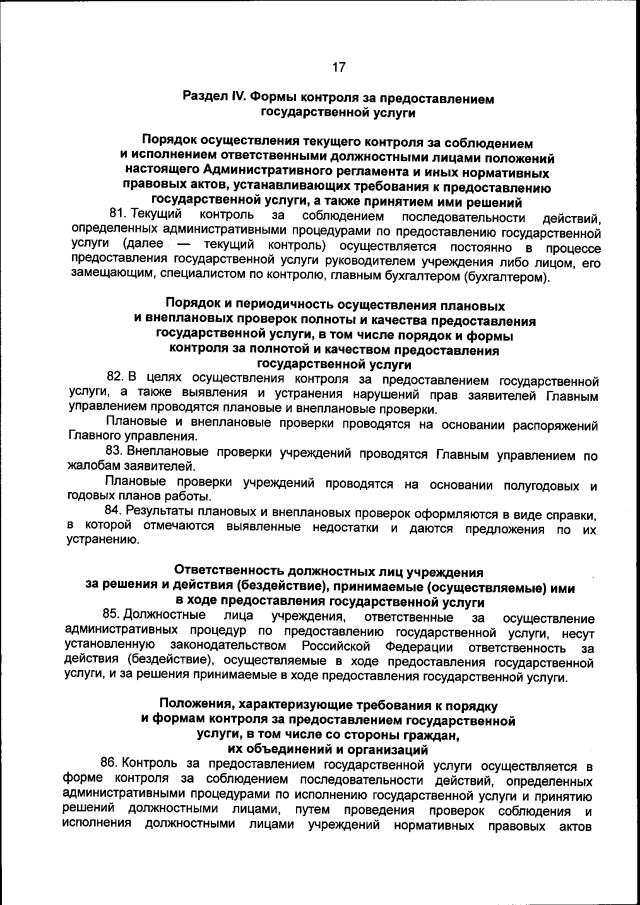 17

Раздел IV. Формы контроля за предоставлением государственной услуги

Порядок осуществления текущего контроля за соблюдением и исполнением ответственными должностными лицами положений настоящего Административного регламента и иных нормативных правовых актов, устанавливающих требования к предоставлению государственной услуги, а также принятием ими решений

81. Текущий контроль за соблюдением последовательности действий, определенных административными процедурами по предоставлению государственной услуги (далее — текущий контроль) осуществляется постоянно в процессе предоставления государственной услуги руководителем учреждения либо лицом, его замещающим, специалистом по контролю, главным бухгалтером (бухгалтером).

Порядок и периодичность осуществления плановых и внеплановых проверок полноты и качества предоставления государственной услуги, в том числе порядок и формы контроля за полнотой и качеством предоставления государственной услуги

82. В целях осуществления контроля за предоставлением государственной услуги, а также выявления и устранения нарушений прав заявителей Главным управлением проводятся плановые и внеплановые проверки.

Плановые и внеплановые проверки проводятся на основании распоряжений Главного управления.

83. Внеплановые проверки учреждений проводятся Главным управлением по жалобам заявителей.

Плановые проверки учреждений проводятся на основании полугодовых и годовых планов работы.

84. Результаты плановых и внеплановых проверок оформляются в виде справки, в которой отмечаются выявленные недостатки и даются предложения по их устранению.

Ответственность должностных лиц учреждения за решения и действия (бездействие), принимаемые (осуществляемые) ими в ходе предоставления государственной услуги

85. Должностные лица учреждения, ответственные за осуществление административных процедур по предоставлению государственной услуги, несут установленную законодательством Российской Федерации ответственность за действия (бездействие), осуществляемые в ходе предоставления государственной услуги, и за решения принимаемые в ходе предоставления государственной услуги.

Положения, характеризующие требования к порядку и формам контроля за предоставлением государственной услуги, в том числе со стороны граждан, их объединений и организаций

86. Контроль за предоставлением государственной услуги осуществляется в форме контроля за соблюдением последовательности действий, определенных административными процедурами по исполнению государственной услуги и принятию решений должностными лицами, путем проведения проверок соблюдения и исполнения должностными лицами учреждений нормативных правовых актов